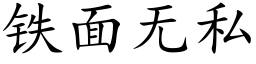 铁面无私